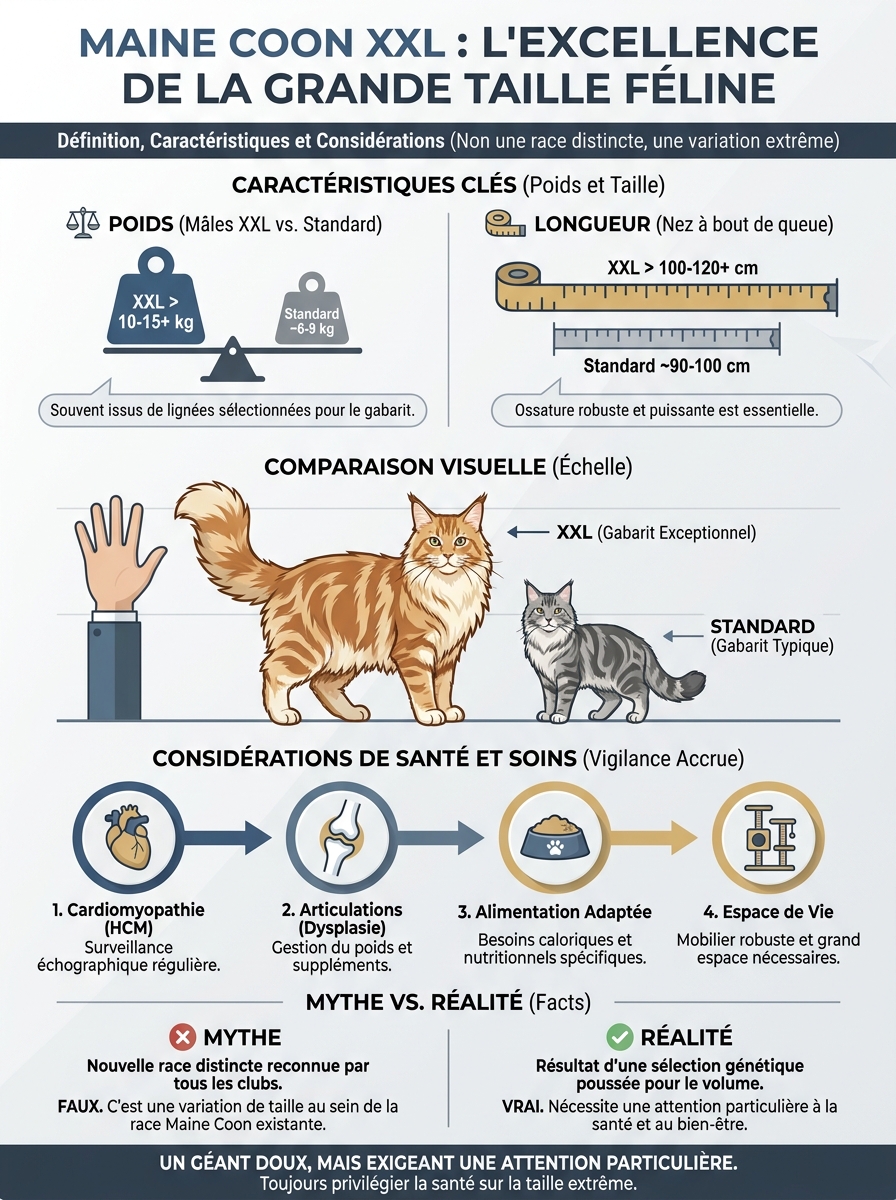 MAINE COON XXL : L'EXCELLENCE DE LA GRANDE TAILLE FÉLINE

Définition, Caractéristiques et Considérations (Non une race distincte, une variation extrême)

CARACTÉRISTIQUES CLÉS (Poids et Taille)

POIDS (Mâles XXL vs. Standard)

XXL > 10-15+ kg

Standard ~6-9 kg

Souvent issus de lignées sélectionnées pour le gabarit.

LONGUEUR (Nez à bout de queue)

XXL > 100-120+ cm

Standard ~90-100 cm

Ossature robuste et puissante est essentielle.

COMPARAISON VISUELLE (Échelle)

XXL (Gabarit Exceptionnel)

STANDARD (Gabarit Typique)

CONSIDÉRATIONS DE SANTÉ ET SOINS (Vigilance Accrue)

1. Cardiomyopathie (HCM)
Surveillance échographique régulière.

2. Articulations (Dysplasie)
Gestion du poids et suppléments.

3. Alimentation Adaptée
Besoins caloriques et nutritionnels spécifiques.

4. Espace de Vie
Mobilier robuste et grand espace nécessaires.

MYTHE VS. RÉALITÉ (Facts)

MYTHE
Nouvelle race distincte reconnue par tous les clubs.
FAUX. C'est une variation de taille au sein de la race Maine Coon existante.

RÉALITÉ
Résultat d'une sélection génétique poussée pour le volume.
VRAI. Nécessite une attention particulière à la santé et au bien-être.

UN GÉANT DOUX, MAIS EXIGEANT UNE ATTENTION PARTICULIÈRE.
Toujours privilégier la santé sur la taille extrême.